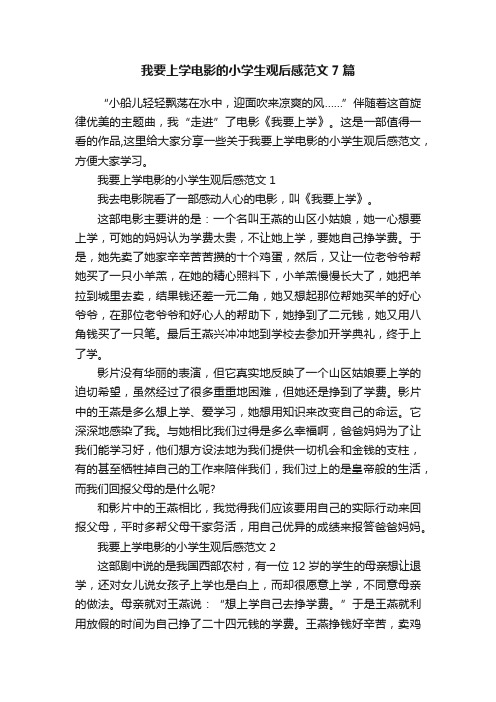 我要上学电影的小学生观后感范文 7 篇

“小船儿轻轻飘荡在水中，迎面吹来凉爽的风……”伴随着这首旋律优美的主题曲，我“走进”了电影《我要上学》。这是一部值得一看的作品,这里给大家分享一些关于我要上学电影的小学生观后感范文，方便大家学习。

我要上学电影的小学生观后感范文 1

我去电影院看了一部感动人心的电影，叫《我要上学》。

这部电影主要讲的是：一个名叫王燕的山区小姑娘，她一心想要上学，可她的妈妈认为学费太贵，不让她上学，要她自己挣学费。于是，她先卖了她家辛辛苦苦攒的十个鸡蛋，然后，又让一位老爷爷帮她买了一只小羊羔，在她的精心照料下，小羊羔慢慢长大了，她把羊拉到城里去卖，结果钱还差一元二角，她又想起那位帮她买羊的好心爷爷，在那位老爷爷和好心人的帮助下，她挣到了二元钱，她又用八角钱买了一只笔。最后王燕兴冲冲地到学校去参加开学典礼，终于上了学。

影片没有华丽的表演，但它真实地反映了一个山区姑娘要上学的迫切希望，虽然经过了很多重重地困难，但她还是挣到了学费。影片中的王燕是多么想上学、爱学习，她想用知识来改变自己的命运。它深深地感染了我。与她相比我们过得是多么幸福啊，爸爸妈妈为了让我们能学习好，他们想方设法地为我们提供一切机会和金钱的支柱，有的甚至牺牲掉自己的工作来陪伴我们，我们过上的是皇帝般的生活，而我们回报父母的是什么呢?

和影片中的王燕相比，我觉得我们应该要用自己的实际行动来回报父母，平时多帮父母干家务活，用自己优异的成绩来报答爸爸妈妈。

我要上学电影的小学生观后感范文 2

这部剧中说的是我国西部农村，有一位 12 岁的学生的母亲想让退学，还对女儿说女孩子上学也是白上，而却很愿意上学，不同意母亲的做法。母亲就对王燕说：“想上学自己去挣学费。”于是王燕就利用放假的时间为自己挣了二十四元钱的学费。王燕挣钱好辛苦，卖鸡